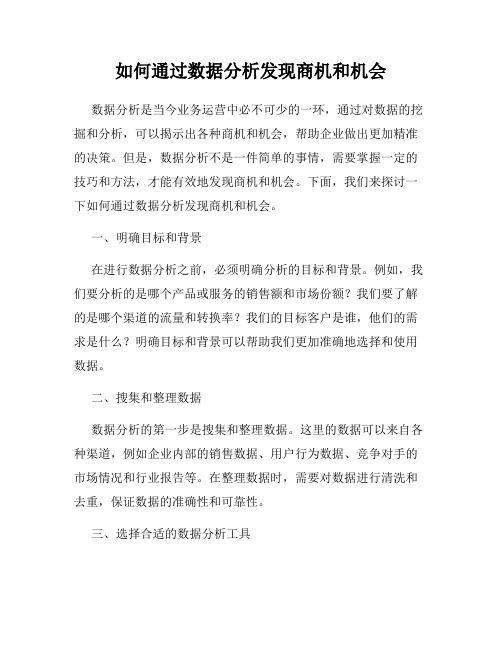 如何通过数据分析发现商机和机会

数据分析是当今业务运营中必不可少的一环，通过对数据的挖掘和分析，可以揭示出各种商机和机会，帮助企业做出更加精准的决策。但是，数据分析不是一件简单的事情，需要掌握一定的技巧和方法，才能有效地发现商机和机会。下面，我们来探讨一下如何通过数据分析发现商机和机会。

一、明确目标和背景

在进行数据分析之前，必须明确分析的目标和背景。例如，我们要分析的是哪个产品或服务的销售额和市场份额？我们要了解的是哪个渠道的流量和转换率？我们的目标客户是谁，他们的需求是什么？明确目标和背景可以帮助我们更加准确地选择和使用数据。

二、搜集和整理数据

数据分析的第一步是搜集和整理数据。这里的数据可以来自各种渠道，例如企业内部的销售数据、用户行为数据、竞争对手的市场情况和行业报告等。在整理数据时，需要对数据进行清洗和去重，保证数据的准确性和可靠性。

三、选择合适的数据分析工具